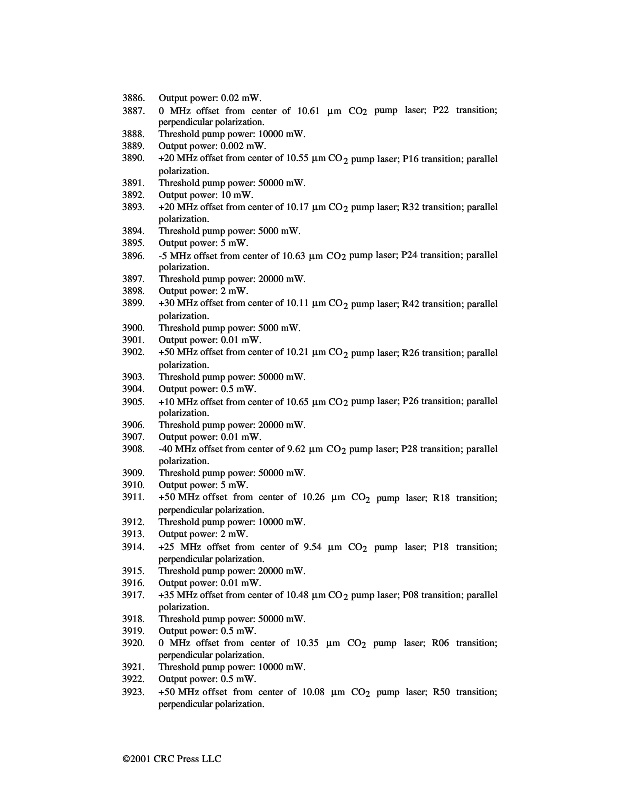 3886. Output power: 0.02 mW.
3887. 0 MHz offset from center of 10.61 μm $CO_2$ pump laser; P22 transition; perpendicular polarization.
3888. Threshold pump power: 10000 mW.
3889. Output power: 0.002 mW.
3890. +20 MHz offset from center of 10.55 μm $CO_2$ pump laser; P16 transition; parallel polarization.
3891. Threshold pump power: 50000 mW.
3892. Output power: 10 mW.
3893. +20 MHz offset from center of 10.17 μm $CO_2$ pump laser; R32 transition; parallel polarization.
3894. Threshold pump power: 5000 mW.
3895. Output power: 5 mW.
3896. -5 MHz offset from center of 10.63 μm $CO_2$ pump laser; P24 transition; parallel polarization.
3897. Threshold pump power: 20000 mW.
3898. Output power: 2 mW.
3899. +30 MHz offset from center of 10.11 μm $CO_2$ pump laser; R42 transition; parallel polarization.
3900. Threshold pump power: 5000 mW.
3901. Output power: 0.01 mW.
3902. +50 MHz offset from center of 10.21 μm $CO_2$ pump laser; R26 transition; parallel polarization.
3903. Threshold pump power: 50000 mW.
3904. Output power: 0.5 mW.
3905. +10 MHz offset from center of 10.65 μm $CO_2$ pump laser; P26 transition; parallel polarization.
3906. Threshold pump power: 20000 mW.
3907. Output power: 0.01 mW.
3908. -40 MHz offset from center of 9.62 μm $CO_2$ pump laser; P28 transition; parallel polarization.
3909. Threshold pump power: 50000 mW.
3910. Output power: 5 mW.
3911. +50 MHz offset from center of 10.26 μm $CO_2$ pump laser; R18 transition; perpendicular polarization.
3912. Threshold pump power: 10000 mW.
3913. Output power: 2 mW.
3914. +25 MHz offset from center of 9.54 μm $CO_2$ pump laser; P18 transition; perpendicular polarization.
3915. Threshold pump power: 20000 mW.
3916. Output power: 0.01 mW.
3917. +35 MHz offset from center of 10.48 μm $CO_2$ pump laser; P08 transition; parallel polarization.
3918. Threshold pump power: 50000 mW.
3919. Output power: 0.5 mW.
3920. 0 MHz offset from center of 10.35 μm $CO_2$ pump laser; R06 transition; perpendicular polarization.
3921. Threshold pump power: 10000 mW.
3922. Output power: 0.5 mW.
3923. +50 MHz offset from center of 10.08 μm $CO_2$ pump laser; R50 transition; perpendicular polarization.

©2001 CRC Press LLC